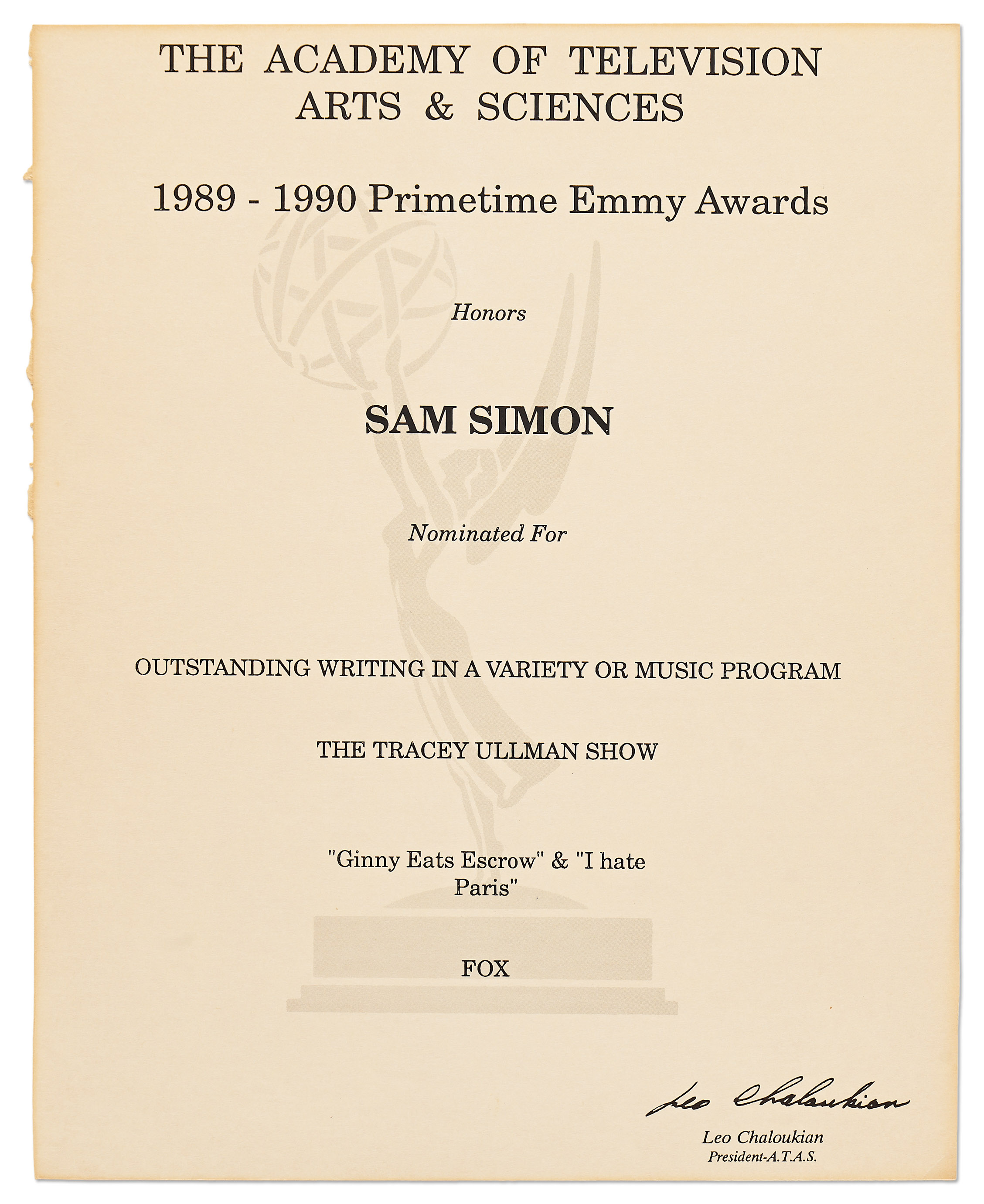 THE ACADEMY OF TELEVISION
ARTS & SCIENCES

1989 - 1990 Primetime Emmy Awards

Honors

SAM SIMON

Nominated For

OUTSTANDING WRITING IN A VARIETY OR MUSIC PROGRAM

THE TRACEY ULLMAN SHOW

"Ginny Eats Escrow" & "I hate Paris"

FOX

Leo Chaloukian

Leo Chaloukian
President-A.T.A.S.